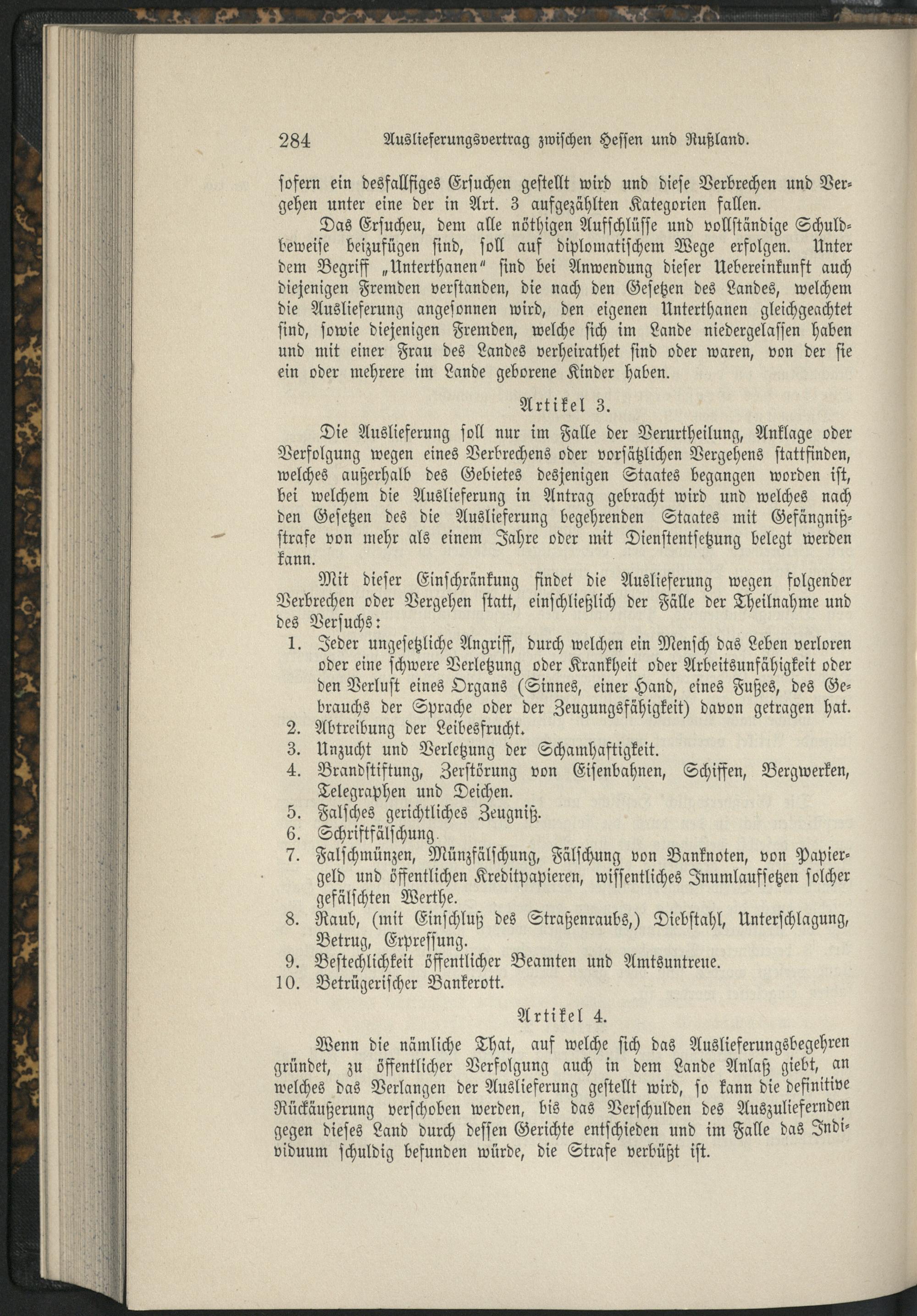 284 Auslieferungsvertrag zwischen Hessen und Rußland.

sofern ein desfallsiges Ersuchen gestellt wird und diese Verbrechen und Vergehen unter eine der in Art. 3 aufgezählten Kategorien fallen.

Das Ersucheu, dem alle nöthigen Aufschlüsse und vollständige Schuldbeweise beizufügen sind, soll auf diplomatischem Wege erfolgen. Unter dem Begriff „Unterthanen" sind bei Anwendung dieser Uebereinkunft auch diejenigen Fremden verstanden, die nach den Gesetzen des Landes, welchem die Auslieferung angesonnen wird, den eigenen Unterthanen gleichgeachtet sind, sowie diejenigen Fremden, welche sich im Lande niedergelassen haben und mit einer Frau des Landes verheirathet sind oder waren, von der sie ein oder mehrere im Lande geborene Kinder haben.

Artikel 3.

Die Auslieferung soll nur im Falle der Verurtheilung, Anklage oder Verfolgung wegen eines Verbrechens oder vorsätzlichen Vergehens stattfinden, welches außerhalb des Gebietes desjenigen Staates begangen worden ist, bei welchem die Auslieferung in Antrag gebracht wird und welches nach den Gesetzen des die Auslieferung begehrenden Staates mit Gefängnißstrafe von mehr als einem Jahre oder mit Dienstentsetzung belegt werden kann.

Mit dieser Einschränkung findet die Auslieferung wegen folgender Verbrechen oder Vergehen statt, einschließlich der Fälle der Theilnahme und des Versuchs:

1. Jeder ungesetzliche Angriff, durch welchen ein Mensch das Leben verloren oder eine schwere Verletzung oder Krankheit oder Arbeitsunfähigkeit oder den Verlust eines Organs (Sinnes, einer Hand, eines Fußes, des Gebrauchs der Sprache oder der Zeugungsfähigkeit) davon getragen hat.
2. Abtreibung der Leibesfrucht.
3. Unzucht und Verletzung der Schamhaftigkeit.
4. Brandstiftung, Zerstörung von Eisenbahnen, Schiffen, Bergwerken, Telegraphen und Deichen.
5. Falsches gerichtliches Zeugniß.
6. Schriftfälschung.
7. Falschmünzen, Münzfälschung, Fälschung von Banknoten, von Papiergeld und öffentlichen Kreditpapieren, wissentliches Inumlaufsetzen solcher gefälschten Werthe.
8. Raub, (mit Einschluß des Straßenraubs,) Diebstahl, Unterschlagung, Betrug, Erpressung.
9. Bestechlichkeit öffentlicher Beamten und Amtsuntreue.
10. Betrügerischer Bankerott.

Artikel 4.

Wenn die nämliche That, auf welche sich das Auslieferungsbegehren gründet, zu öffentlicher Verfolgung auch in dem Lande Anlaß giebt, an welches das Verlangen der Auslieferung gestellt wird, so kann die definitive Rückäußerung verschoben werden, bis das Verschulden des Auszuliefernden gegen dieses Land durch dessen Gerichte entschieden und im Falle das Individuum schuldig befunden würde, die Strafe verbüßt ist.